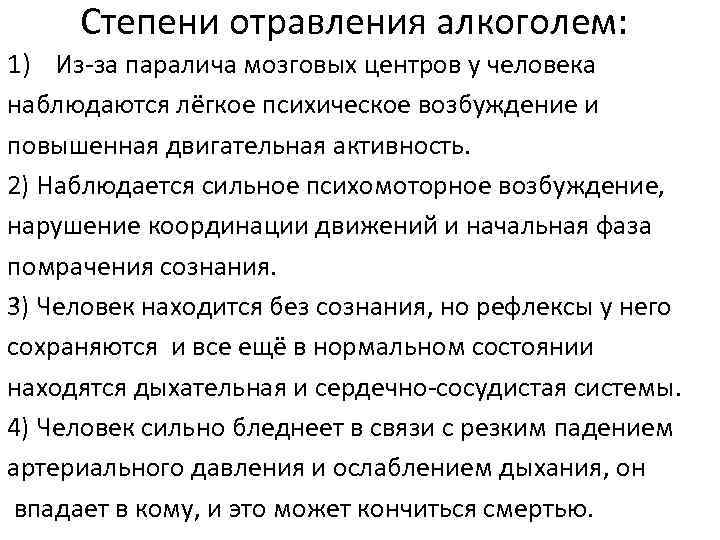 Степени отравления алкоголем:

1) Из-за паралича мозговых центров у человека наблюдаются лёгкое психическое возбуждение и повышенная двигательная активность.

2) Наблюдается сильное психомоторное возбуждение, нарушение координации движений и начальная фаза помрачения сознания.

3) Человек находится без сознания, но рефлексы у него сохраняются и все ещё в нормальном состоянии находятся дыхательная и сердечно-сосудистая системы.

4) Человек сильно бледнеет в связи с резким падением артериального давления и ослаблением дыхания, он впадает в кому, и это может кончиться смертью.